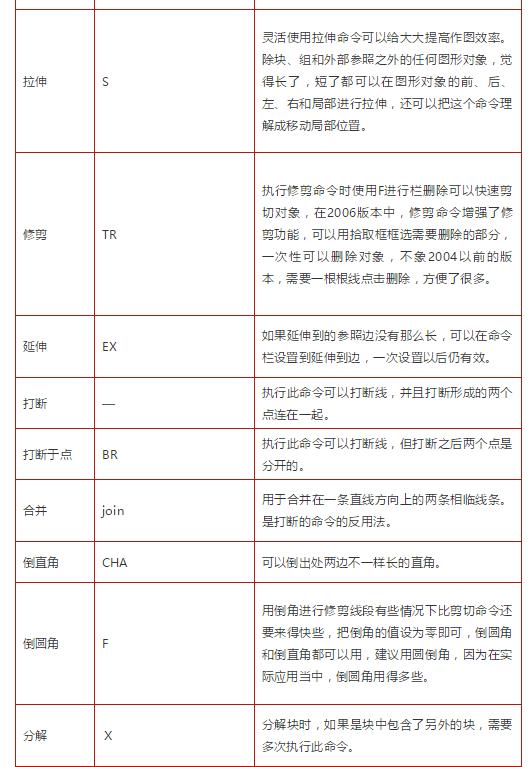 | | | |
|---|---|---|
| 拉伸 | S | 灵活使用拉伸命令可以给大大提高作图效率。除块、组和外部参照之外的任何图形对象，觉得长了，短了都可以在图形对象的前、后、左、右和局部进行拉伸，还可以把这个命令理解成移动局部位置。 |
| 修剪 | TR | 执行修剪命令时使用F进行栏删除可以快速剪切对象，在2006版本中，修剪命令增强了修剪功能，可以用拾取框框选需要删除的部分，一次性可以删除对象，不象2004以前的版本，需要一根根线点击删除，方便了很多。 |
| 延伸 | EX | 如果延伸到的参照边没有那么长，可以在命令栏设置到延伸到边，一次设置以后仍有效。 |
| 打断 | — | 执行此命令可以打断线，并且打断形成的两个点连在一起。 |
| 打断于点 | BR | 执行此命令可以打断线，但打断之后两个点是分开的。 |
| 合并 | join | 用于合并在一条直线方向上的两条相临线条。是打断的命令的反用法。 |
| 倒直角 | CHA | 可以倒出处两边不一样长的直角。 |
| 倒圆角 | F | 用倒角进行修剪线段有些情况下比剪切命令还要来得快些，把倒角的值设为零即可，倒圆角和倒直角都可以用，建议用圆倒角，因为在实际应用当中，倒圆角用得多些。 |
| 分解 | X | 分解块时，如果是块中包含了另外的块，需要多次执行此命令。 |